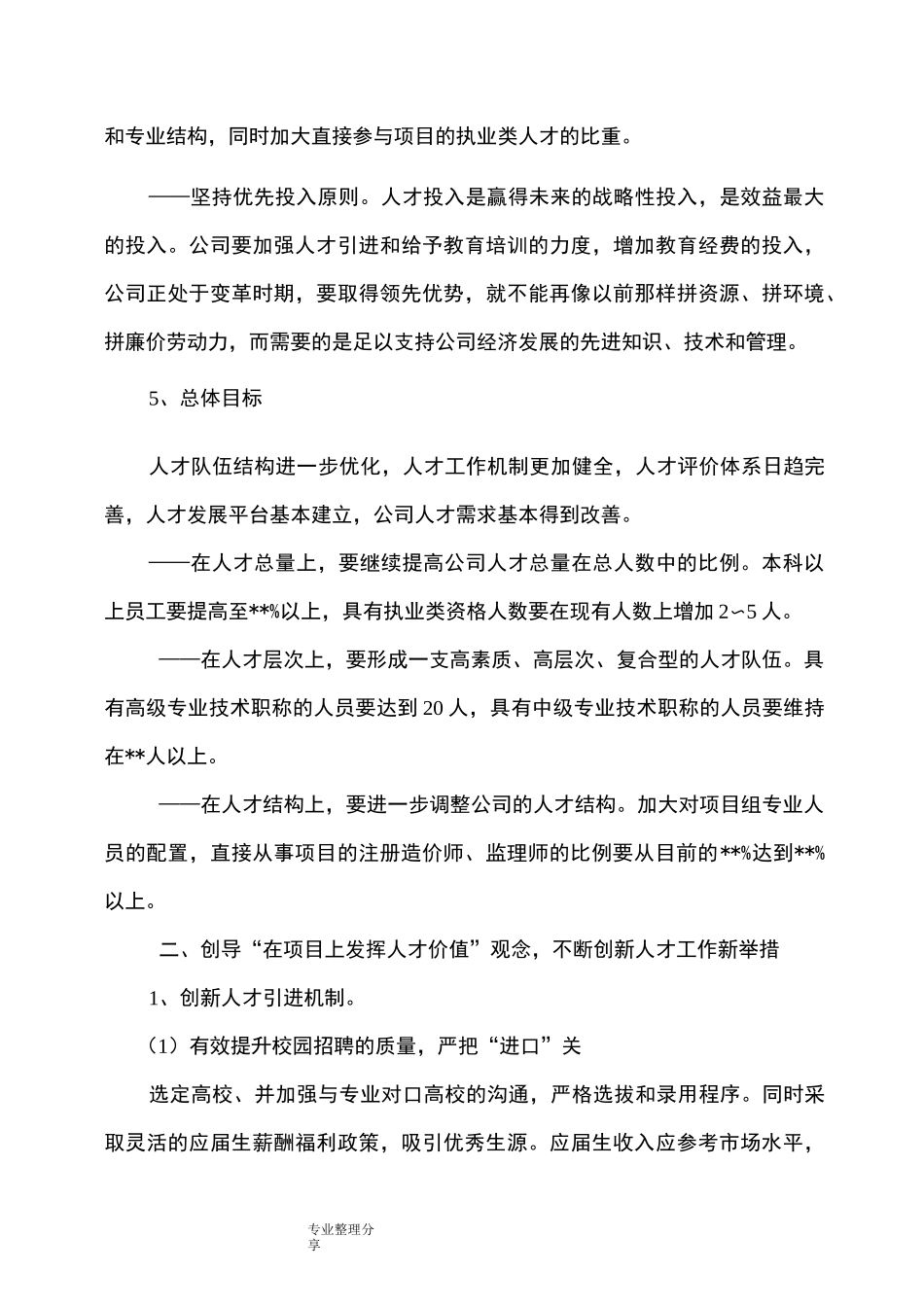 和专业结构，同时加大直接参与项目的执业类人才的比重。

——坚持优先投入原则。人才投入是赢得未来的战略性投入，是效益最大的投入。公司要加强人才引进和给予教育培训的力度，增加教育经费的投入，公司正处于变革时期，要取得领先优势，就不能再像以前那样拼资源、拼环境、拼廉价劳动力，而需要的是足以支持公司经济发展的先进知识、技术和管理。

5、总体目标

人才队伍结构进一步优化，人才工作机制更加健全，人才评价体系日趋完善，人才发展平台基本建立，公司人才需求基本得到改善。

——在人才总量上，要继续提高公司人才总量在总人数中的比例。本科以上员工要提高至**%以上，具有执业类资格人数要在现有人数上增加 2∽5 人。

——在人才层次上，要形成一支高素质、高层次、复合型的人才队伍。具有高级专业技术职称的人员要达到 20 人，具有中级专业技术职称的人员要维持在**人以上。

——在人才结构上，要进一步调整公司的人才结构。加大对项目组专业人员的配置，直接从事项目的注册造价师、监理师的比例要从目前的**%达到**%以上。

二、创导“在项目上发挥人才价值”观念，不断创新人才工作新举措

1、创新人才引进机制。

（1）有效提升校园招聘的质量，严把“进口”关

选定高校、并加强与专业对口高校的沟通，严格选拔和录用程序。同时采取灵活的应届生薪酬福利政策，吸引优秀生源。应届生收入应参考市场水平，

专业整理分享